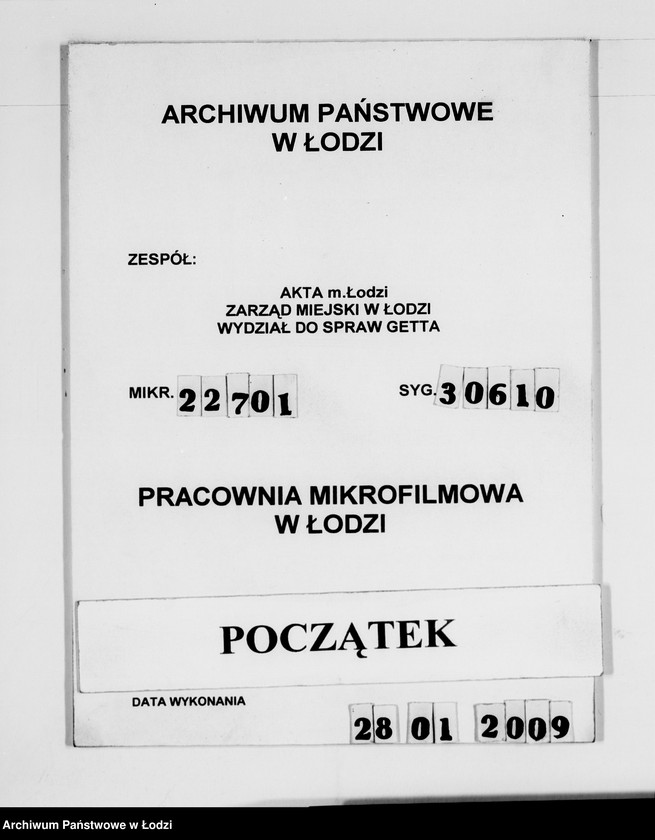 ARCHIWUM PAŃSTWOWE
W ŁODZI

ZESPÓŁ:

AKTA m.Łodzi
ZARZĄD MIEJSKI W ŁODZI
WYDZIAŁ DO SPRAW GETTA

MIKR. 22701

SYG. 30610

PRACOWNIA MIKROFILMOWA
W ŁODZI

POCZĄTEK

DATA WYKONANIA

28 01 2009

Archiwum Państwowe w Łodzi